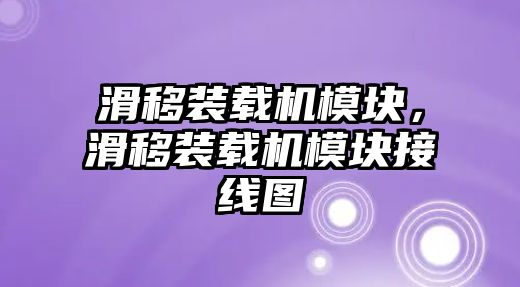 滑移装载机模块，滑移装载机模块接线图